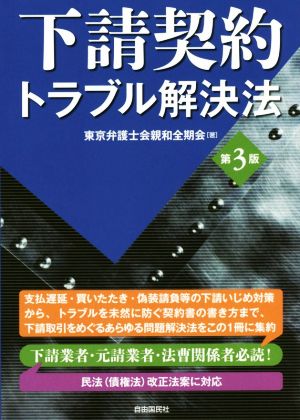 下請契約
トラブル解決法

東京弁護士会親和全期会［著］

第3版

支払遅延・買いたたき・偽装請負等の下請いじめ対策から、トラブルを未然に防ぐ契約書の書き方まで、下請取引をめぐるあらゆる問題解決法をこの1冊に集約

下請業者・元請業者・法曹関係者必読！

民法（債権法）改正法案に対応

自由国民社